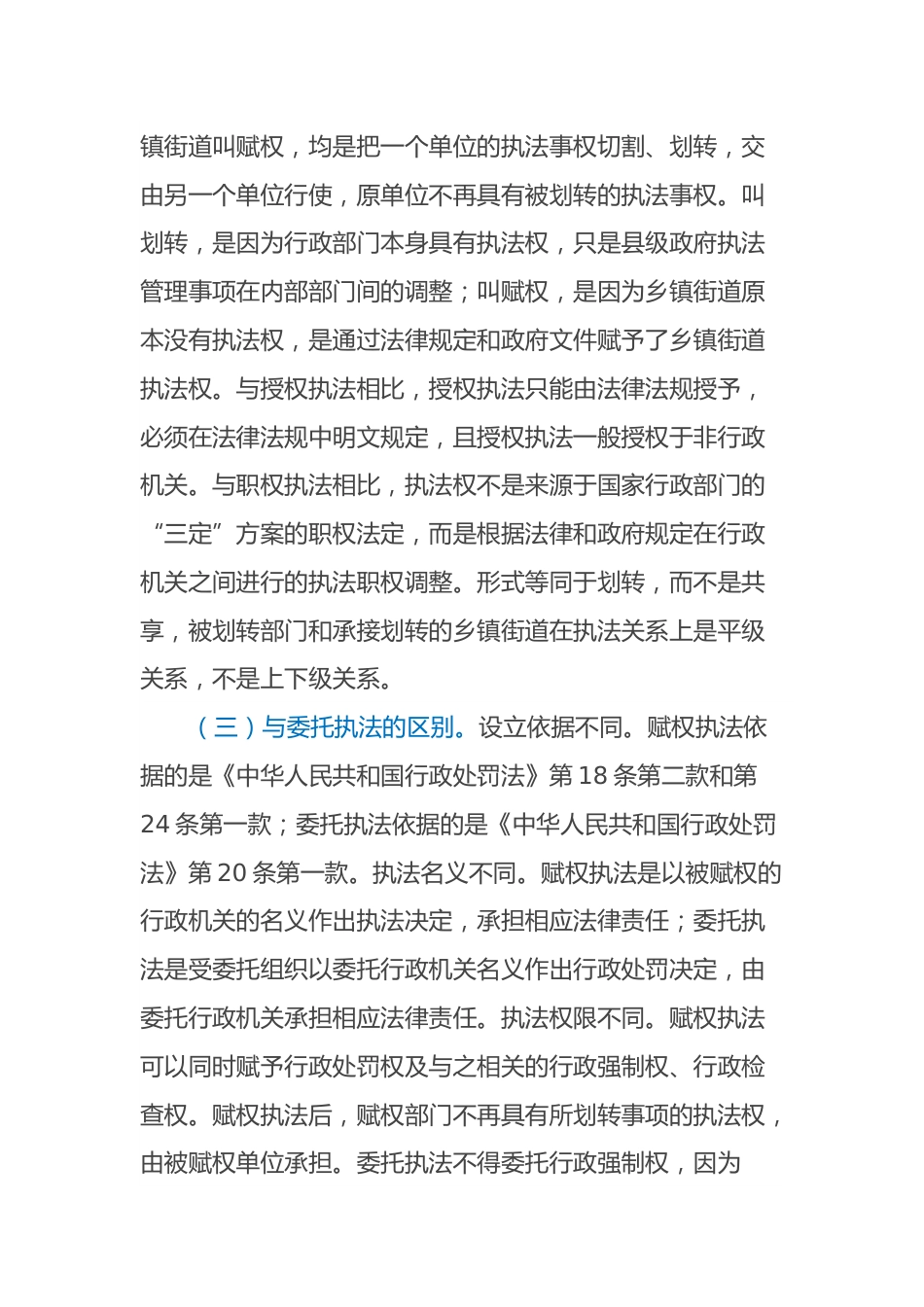 镇街道叫赋权，均是把一个单位的执法事权切割、划转，交由另一个单位行使，原单位不再具有被划转的执法事权。叫划转，是因为行政部门本身具有执法权，只是县级政府执法管理事项在内部部门间的调整；叫赋权，是因为乡镇街道原本没有执法权，是通过法律规定和政府文件赋予了乡镇街道执法权。与授权执法相比，授权执法只能由法律法规授予，必须在法律法规中明文规定，且授权执法一般授权于非行政机关。与职权执法相比，执法权不是来源于国家行政部门的“三定”方案的职权法定，而是根据法律和政府规定在行政机关之间进行的执法职权调整。形式等同于划转，而不是共享，被划转部门和承接划转的乡镇街道在执法关系上是平级关系，不是上下级关系。

（三）与委托执法的区别。设立依据不同。赋权执法依据的是《中华人民共和国行政处罚法》第 18 条第二款和第 24 条第一款；委托执法依据的是《中华人民共和国行政处罚法》第 20 条第一款。执法名义不同。赋权执法是以被赋权的行政机关的名义作出执法决定，承担相应法律责任；委托执法是受委托组织以委托行政机关名义作出行政处罚决定，由委托行政机关承担相应法律责任。执法权限不同。赋权执法可以同时赋予行政处罚权及与之相关的行政强制权、行政检查权。赋权执法后，赋权部门不再具有所划转事项的执法权，由被赋权单位承担。委托执法不得委托行政强制权，因为